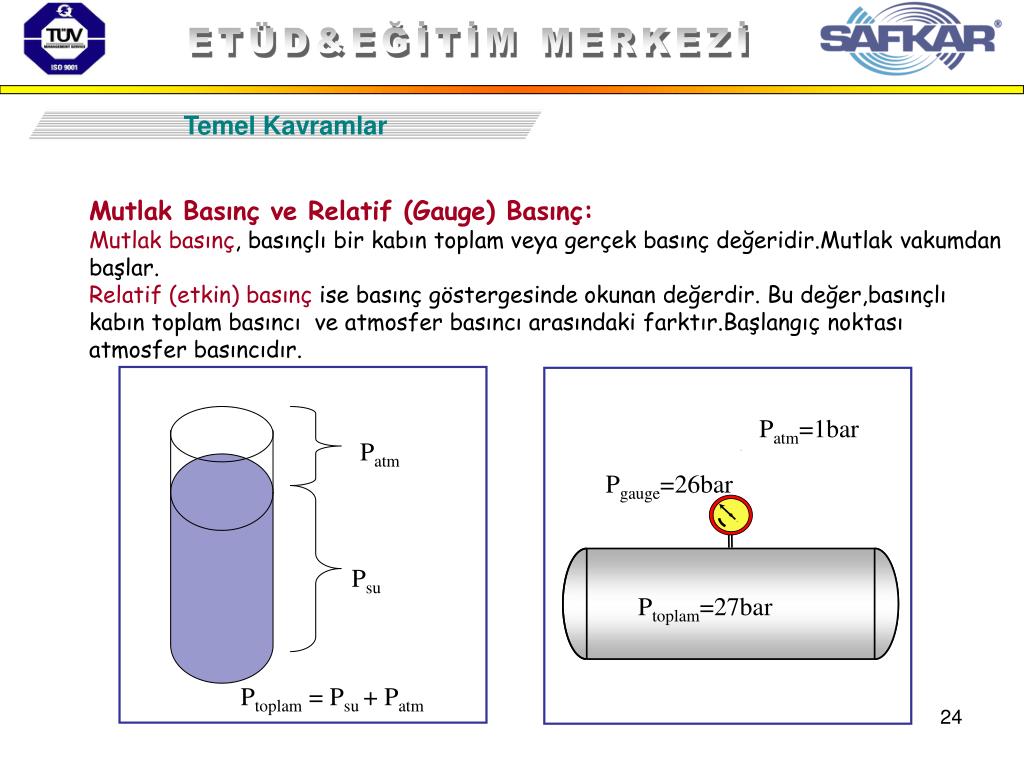 TÜV MANAGEMENT SERVICE ISO 9001

ETÜD&EĞİTİM MERKEZİ

SAFKAR®

Temel Kavramlar

Mutlak Basınç ve Relatif (Gauge) Basınç:
Mutlak basınç, basınçlı bir kabın toplam veya gerçek basınç değeridir.Mutlak vakumdan başlar.
Relatif (etkin) basınç ise basınç göstergesinde okunan değerdir. Bu değer,basınçlı kabın toplam basıncı ve atmosfer basıncı arasındaki farktır.Başlangıç noktası atmosfer basıncıdır.

$P_{atm}$

$P_{su}$

$P_{toplam} = P_{su} + P_{atm}$

$P_{atm}$=1bar

$P_{gauge}$=26bar

$P_{toplam}$=27bar

24